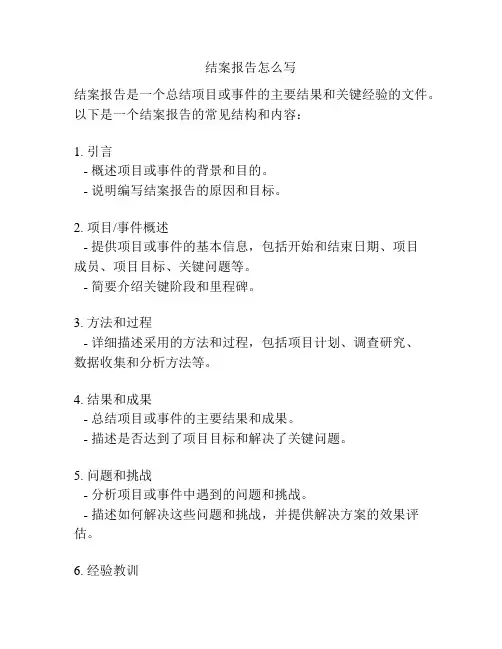 结案报告怎么写

结案报告是一个总结项目或事件的主要结果和关键经验的文件。以下是一个结案报告的常见结构和内容：

1. 引言
- 概述项目或事件的背景和目的。
- 说明编写结案报告的原因和目标。

2. 项目/事件概述
- 提供项目或事件的基本信息，包括开始和结束日期、项目成员、项目目标、关键问题等。
- 简要介绍关键阶段和里程碑。

3. 方法和过程
- 详细描述采用的方法和过程，包括项目计划、调查研究、数据收集和分析方法等。

4. 结果和成果
- 总结项目或事件的主要结果和成果。
- 描述是否达到了项目目标和解决了关键问题。

5. 问题和挑战
- 分析项目或事件中遇到的问题和挑战。
- 描述如何解决这些问题和挑战，并提供解决方案的效果评估。

6. 经验教训